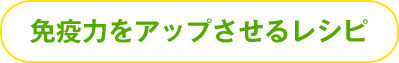 免疫力をアップさせるレシピ